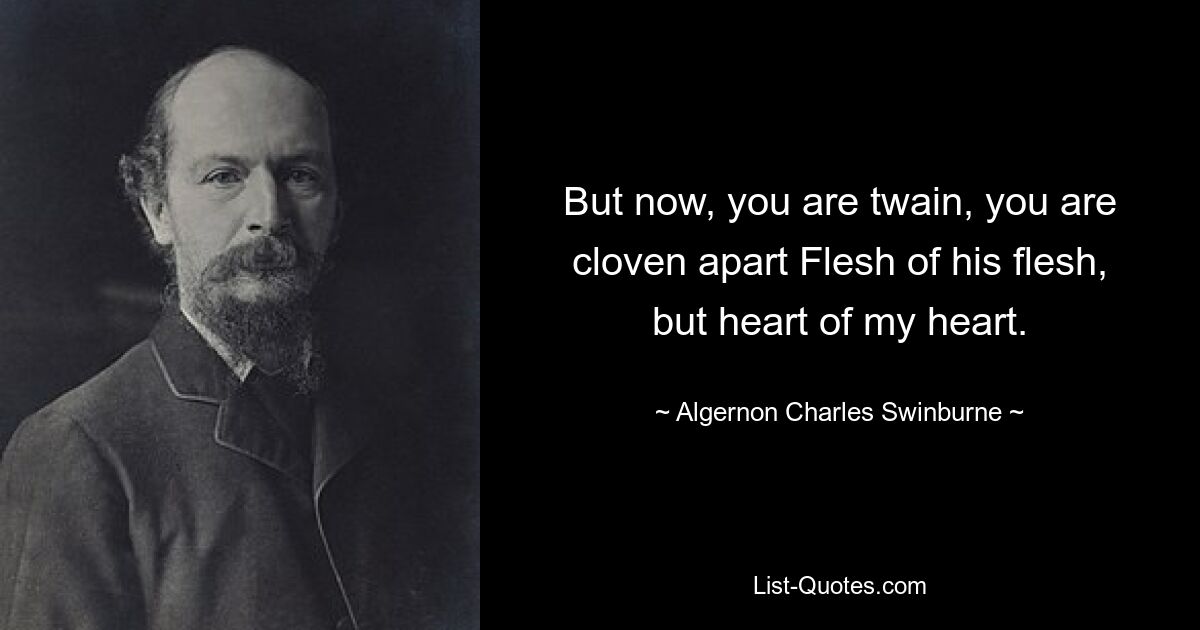 But now, you are twain, you are cloven apart Flesh of his flesh, but heart of my heart.

~ Algernon Charles Swinburne ~

List-Quotes.com